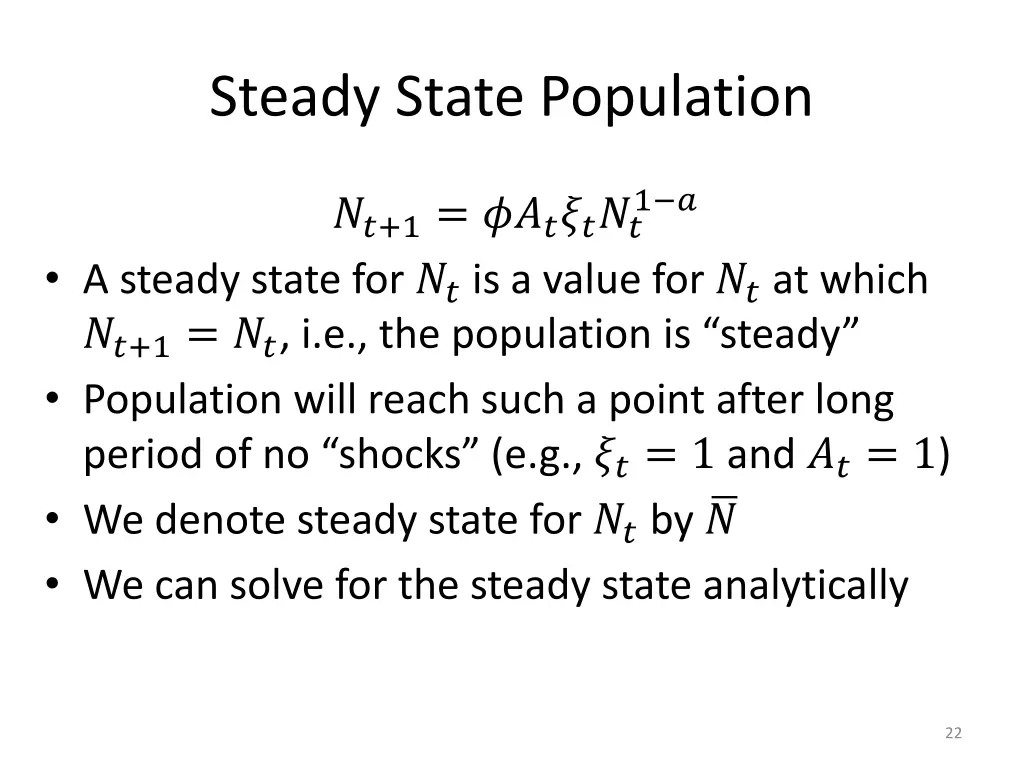 Steady State Population

$N_{t+1} = \phi A_t \xi_t N_t^{1-a}$

• A steady state for $N_t$ is a value for $N_t$ at which $N_{t+1} = N_t$, i.e., the population is “steady”
• Population will reach such a point after long period of no “shocks” (e.g., $\xi_t = 1$ and $A_t = 1$)
• We denote steady state for $N_t$ by $\overline{N}$
• We can solve for the steady state analytically

22